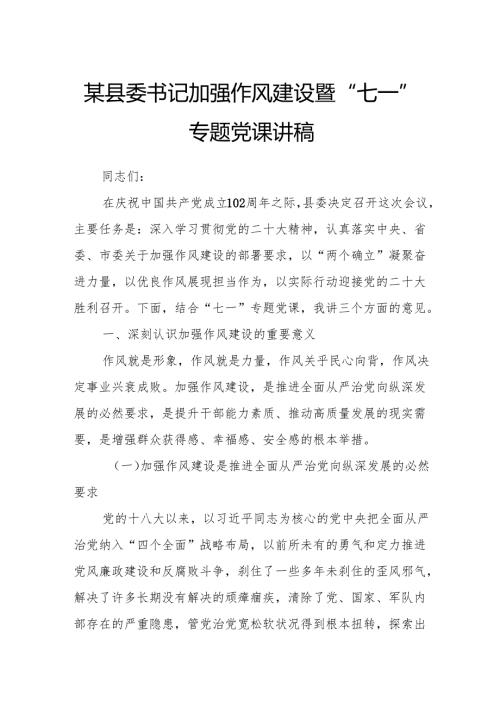 某县委书记加强作风建设暨“七一”专题党课讲稿

同志们：

在庆祝中国共产党成立102周年之际，县委决定召开这次会议，主要任务是：深入学习贯彻党的二十大精神，认真落实中央、省委、市委关于加强作风建设的部署要求，以“两个确立”凝聚奋进力量，以优良作风展现担当作为，以实际行动迎接党的二十大胜利召开。下面，结合“七一”专题党课，我讲三个方面的意见。

一、深刻认识加强作风建设的重要意义

作风就是形象，作风就是力量，作风关乎民心向背，作风决定事业兴衰成败。加强作风建设，是推进全面从严治党向纵深发展的必然要求，是提升干部能力素质、推动高质量发展的现实需要，是增强群众获得感、幸福感、安全感的根本举措。

（一）加强作风建设是推进全面从严治党向纵深发展的必然要求

党的十八大以来，以习近平同志为核心的党中央把全面从严治党纳入“四个全面”战略布局，以前所未有的勇气和定力推进党风廉政建设和反腐败斗争，刹住了一些多年未刹住的歪风邪气，解决了许多长期没有解决的顽瘴痼疾，清除了党、国家、军队内部存在的严重隐患，管党治党宽松软状况得到根本扭转，探索出